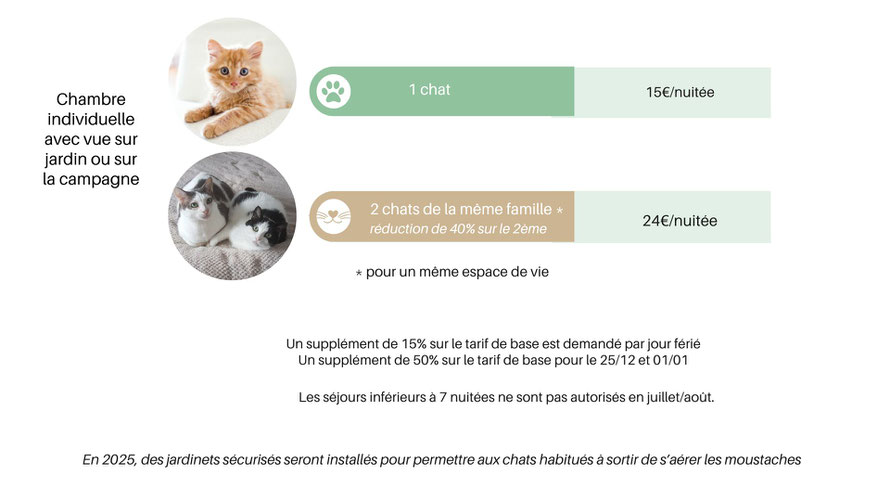 Chambre individuelle avec vue sur jardin ou sur la campagne

1 chat

15€/nuitée

2 chats de la même famille *
réduction de 40% sur le 2ème

24€/nuitée

* pour un même espace de vie

Un supplément de 15% sur le tarif de base est demandé par jour férié
Un supplément de 50% sur le tarif de base pour le 25/12 et 01/01

Les séjours inférieurs à 7 nuitées ne sont pas autorisés en juillet/août.

En 2025, des jardinets sécurisés seront installés pour permettre aux chats habitués à sortir de s'aérer les moustaches